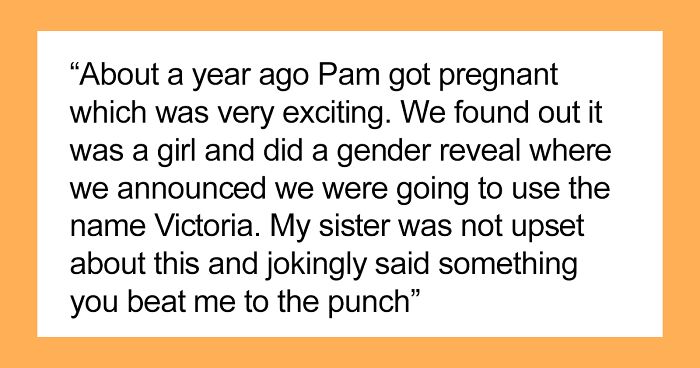 “About a year ago Pam got pregnant which was very exciting. We found out it was a girl and did a gender reveal where we announced we were going to use the name Victoria. My sister was not upset about this and jokingly said something you beat me to the punch”